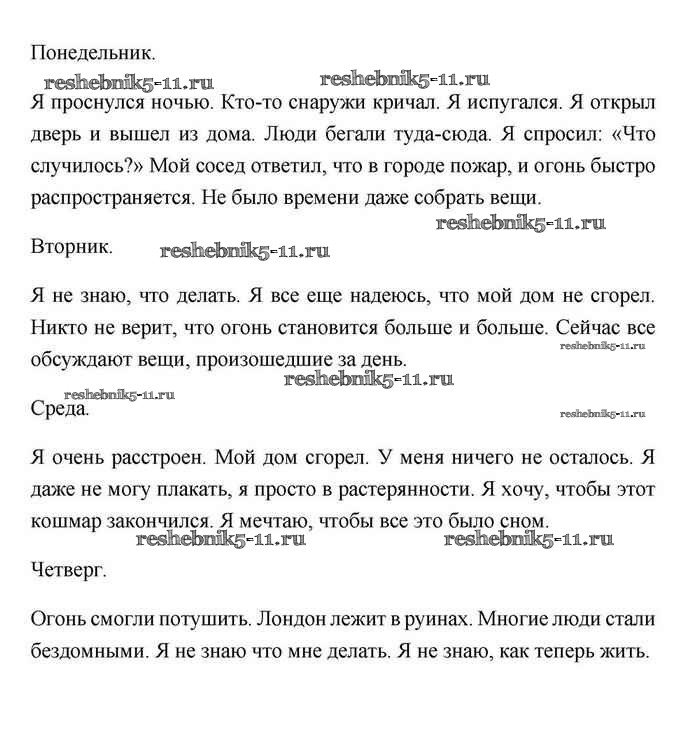 Понедельник.

reshebnik5-11.ru reshebnik5-11.ru

Я проснулся ночью. Кто-то снаружи кричал. Я испугался. Я открыл дверь и вышел из дома. Люди бегали туда-сюда. Я спросил: «Что случилось?» Мой сосед ответил, что в городе пожар, и огонь быстро распространяется. Не было времени даже собрать вещи.

reshebnik5-11.ru

Вторник. reshebnik5-11.ru

Я не знаю, что делать. Я все еще надеюсь, что мой дом не сгорел. Никто не верит, что огонь становится больше и больше. Сейчас все обсуждают вещи, произошедшие за день.

reshebnik5-11.ru

reshebnik5-11.ru

reshebnik5-11.ru

Среда.

reshebnik5-11.ru

Я очень расстроен. Мой дом сгорел. У меня ничего не осталось. Я даже не могу плакать, я просто в растерянности. Я хочу, чтобы этот кошмар закончился. Я мечтаю, чтобы все это было сном.

reshebnik5-11.ru reshebnik5-11.ru

Четверг.

Огонь смогли потушить. Лондон лежит в руинах. Многие люди стали бездомными. Я не знаю что мне делать. Я не знаю, как теперь жить.